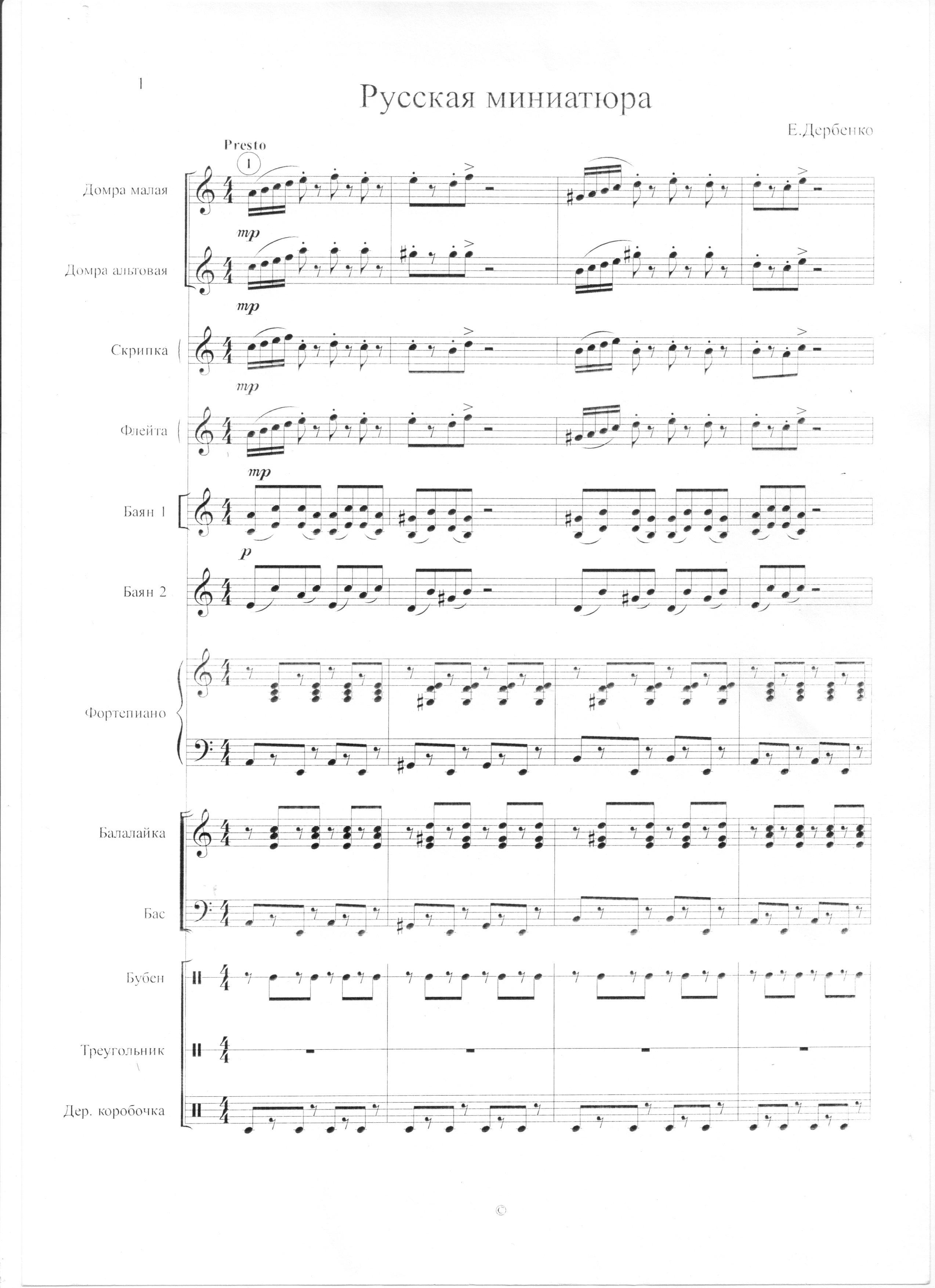 1

Русская миниатюра

Е.Дербенко

Presto

1

Домра малая

mp

Домра альтовая

mp

Скрипка

mp

Флейта

mp

Баян 1

p

Баян 2

Фортепиано

Балалайка

Бас

Бубен

Треугольник

Дер. коробочка

©